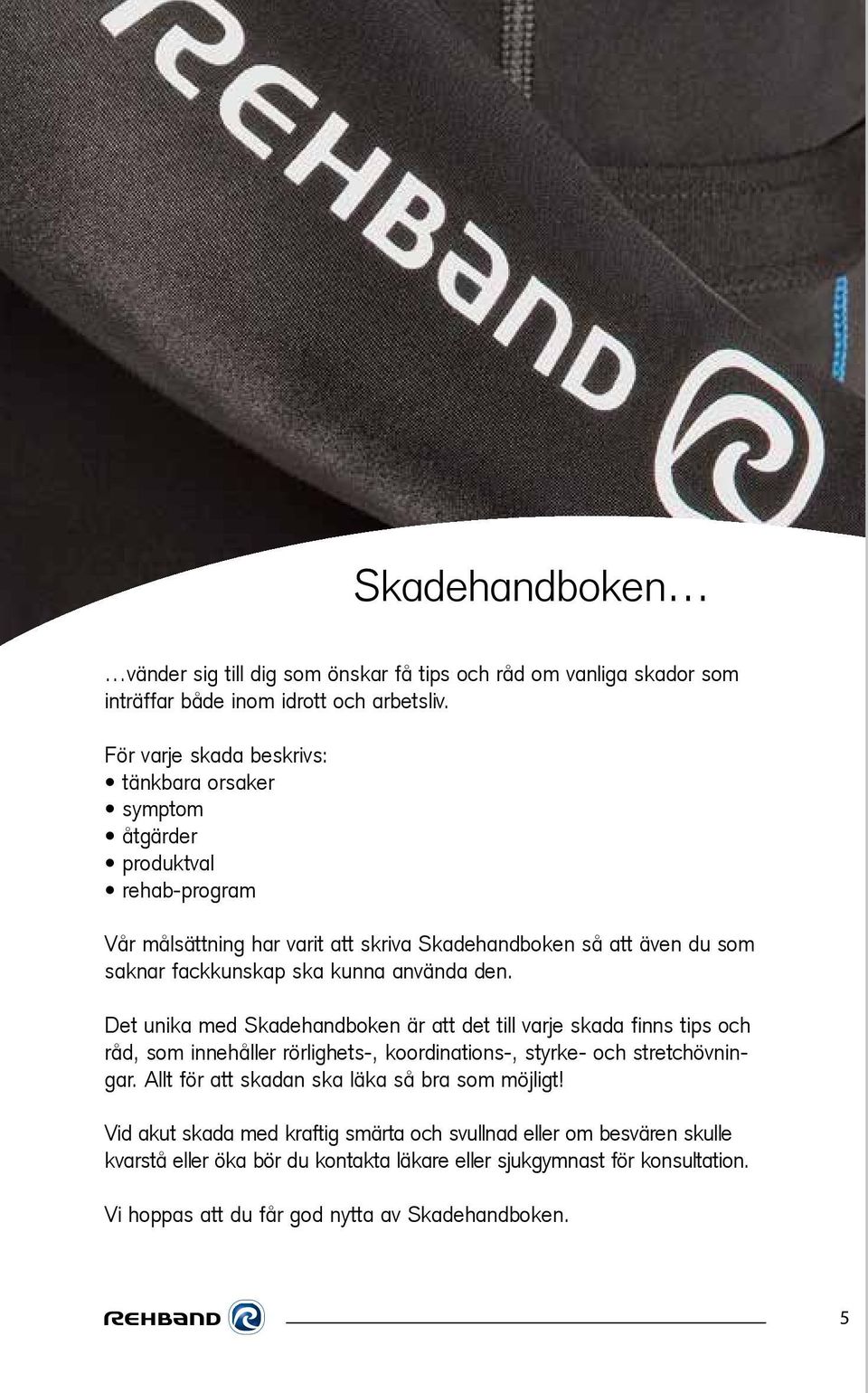 REHBAND

Skadehandboken…

…vänder sig till dig som önskar få tips och råd om vanliga skador som inträffar både inom idrott och arbetsliv.

För varje skada beskrivs:
• tänkbara orsaker
• symptom
• åtgärder
• produktval
• rehab-program

Vår målsättning har varit att skriva Skadehandboken så att även du som saknar fackkunskap ska kunna använda den.

Det unika med Skadehandboken är att det till varje skada finns tips och råd, som innehåller rörlighets-, koordinations-, styrke- och stretchövningar. Allt för att skadan ska läka så bra som möjligt!

Vid akut skada med kraftig smärta och svullnad eller om besvären skulle kvarstå eller öka bör du kontakta läkare eller sjukgymnast för konsultation.

Vi hoppas att du får god nytta av Skadehandboken.

REHBAND

5